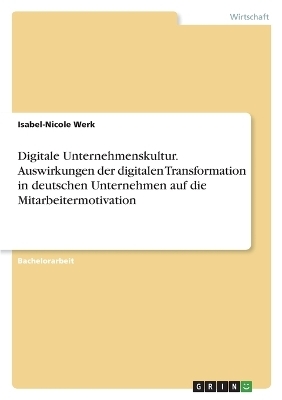 Wirtschaft

Isabel-Nicole Werk

Digitale Unternehmenskultur. Auswirkungen der digitalen Transformation in deutschen Unternehmen auf die Mitarbeitermotivation

Bachelorarbeit

GRIN